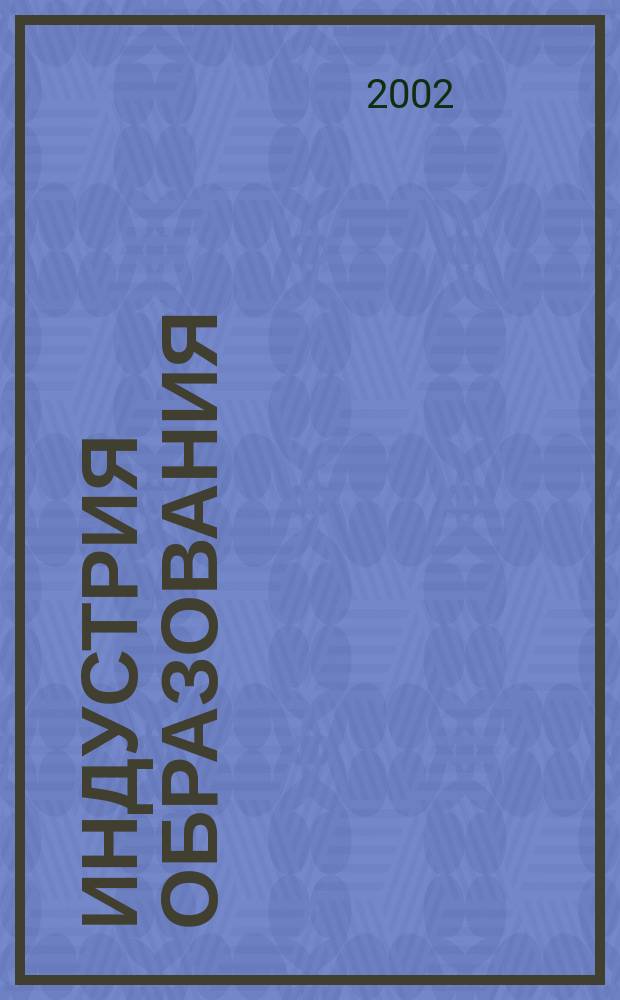 2002

ИНДУСТРИЯ ОБРАЗОВАНИЯ